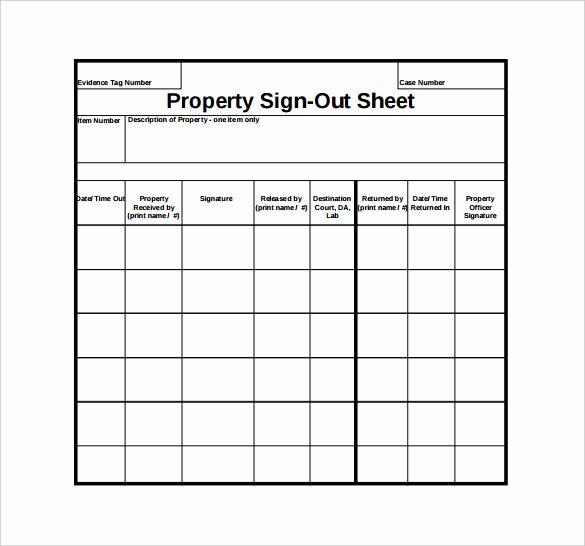 Evidence Tag Number

Case Number

Property Sign-Out Sheet

Item Number

Description of Property - one item only

| Date/ Time Out | Property Received by (print name / #) | Signature | Released by (print name / #) | Destination Court, DA, Lab | Returned by (print name / #) | Date/ Time Returned In | Property Officer Signature |
|---|---|---|---|---|---|---|---|
| | | | | | | | |
| | | | | | | | |
| | | | | | | | |
| | | | | | | | |
| | | | | | | | |
| | | | | | | | |